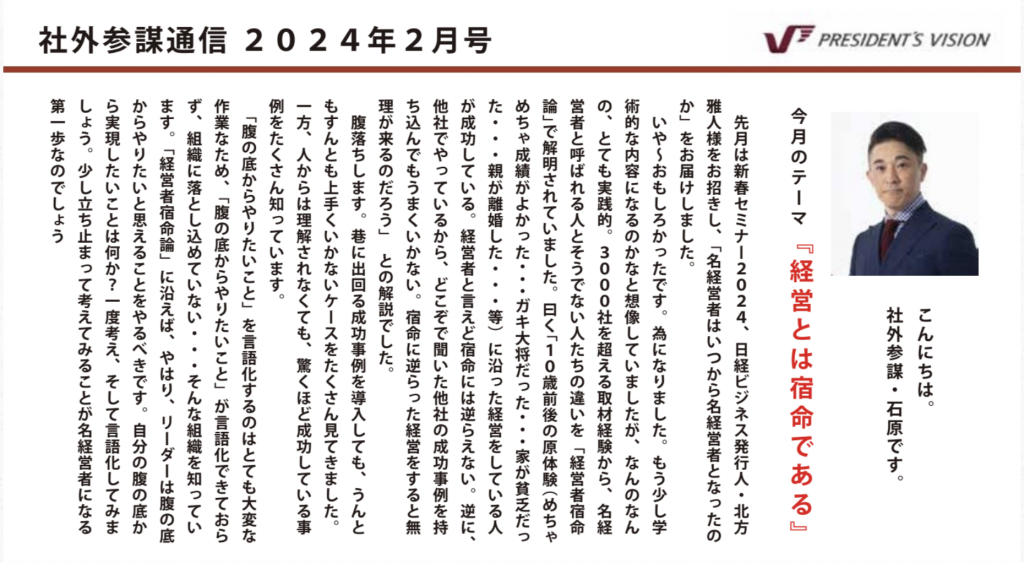 社外参謀通信　２０２４年２月号

PRESIDENT'S VISION

こんにちは。
社外参謀・石原です。

今月のテーマ　『経営とは宿命である』

先月は新春セミナー２０２４、日経ビジネス発行人・北方雅人様をお招きし、「名経営者はいつから名経営者となったのか」をお届けしました。

いや〜おもしろかったです。為になりました。もう少し学術的な内容になるのかなと想像していましたが、なんのなんの、とても実践的。３０００社を超える取材経験から、名経営者と呼ばれる人とそうでない人たちの違いを「経営者宿命論」で解明されていました。曰く「１０歳前後の原体験（めちゃめちゃ成績がよかった・・・ガキ大将だった・・・家が貧乏だった・・・親が離婚した・・・等）に沿った経営をしている人が成功している。経営者と言えど宿命には逆らえない。逆に、他社でやっているから、どこぞで聞いた他社の成功事例を持ち込んでもうまくいかない。宿命に逆らった経営をすると無理が来るのだろう」との解説でした。

腹落ちします。巷に出回る成功事例を導入しても、うんともすんとも上手くいかないケースをたくさん見てきました。一方、人からは理解されなくても、驚くほど成功している事例をたくさん知っています。

「腹の底からやりたいこと」を言語化するのはとても大変な作業なため、「腹の底からやりたいこと」が言語化できておらず、組織に落とし込めていない・・・そんな組織を知っています。「経営者宿命論」に沿えば、やはり、リーダーは腹の底からやりたいと思えることをやるべきです。自分の腹の底から実現したいことは何か？一度考え、そして言語化してみましょう。少し立ち止まって考えてみることが名経営者になる第一歩なのでしょう